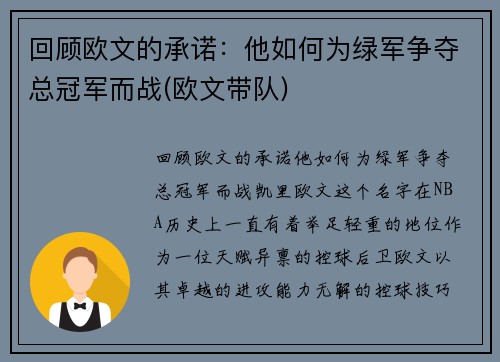 回顾欧文的承诺：他如何为绿军争夺总冠军而战(欧文带队)

回顾欧文的承诺他如何为绿军争夺总冠军而战凯里欧文这个名字在NBA历史上一直有着举足轻重的地位作为一位天赋异禀的控球后卫欧文以其卓越的进攻能力无解的控球技巧